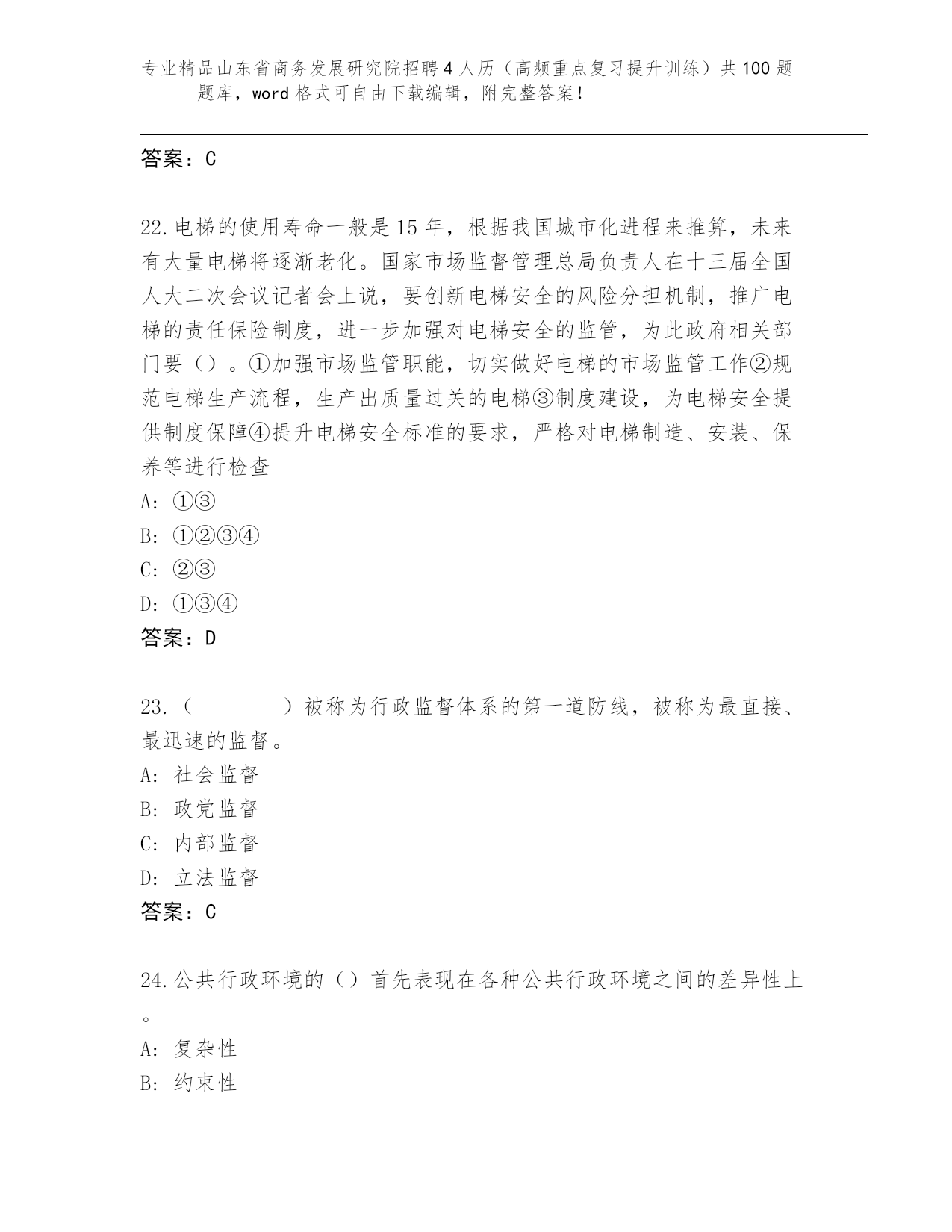 专业精品山东省商务发展研究院招聘4人历（高频重点复习提升训练）共100题题库，word格式可自由下载编辑，附完整答案！

答案：C

22.电梯的使用寿命一般是15年，根据我国城市化进程来推算，未来有大量电梯将逐渐老化。国家市场监督管理总局负责人在十三届全国人大二次会议记者会上说，要创新电梯安全的风险分担机制，推广电梯的责任保险制度，进一步加强对电梯安全的监管，为此政府相关部门要（）。①加强市场监管职能，切实做好电梯的市场监管工作②规范电梯生产流程，生产出质量过关的电梯③制度建设，为电梯安全提供制度保障④提升电梯安全标准的要求，严格对电梯制造、安装、保养等进行检查
A: ①③
B: ①②③④
C: ②③
D: ①③④
答案：D

23.（　　　）被称为行政监督体系的第一道防线，被称为最直接、最迅速的监督。
A: 社会监督
B: 政党监督
C: 内部监督
D: 立法监督
答案：C

24.公共行政环境的（）首先表现在各种公共行政环境之间的差异性上。
A: 复杂性
B: 约束性